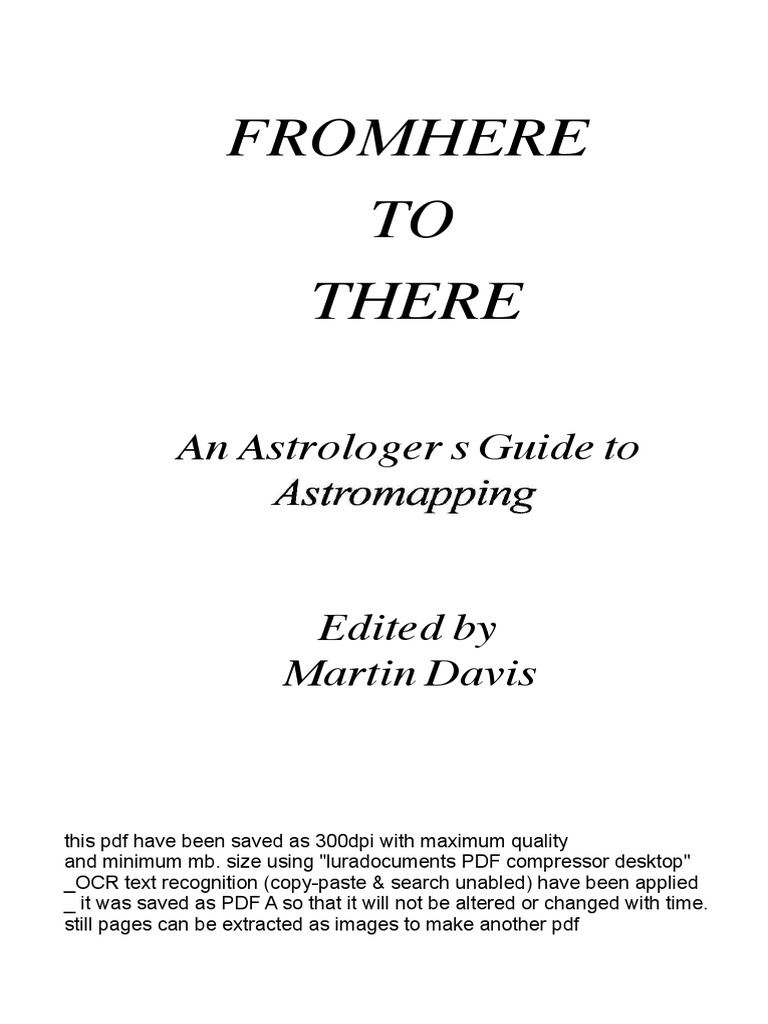 FROMHERE
TO
THERE

An Astrologer s Guide to Astromapping

Edited by
Martin Davis

this pdf have been saved as 300dpi with maximum quality
and minimum mb. size using "luradocuments PDF compressor desktop"
_OCR text recognition (copy-paste & search unabled) have been applied
_ it was saved as PDF A so that it will not be altered or changed with time.
still pages can be extracted as images to make another pdf